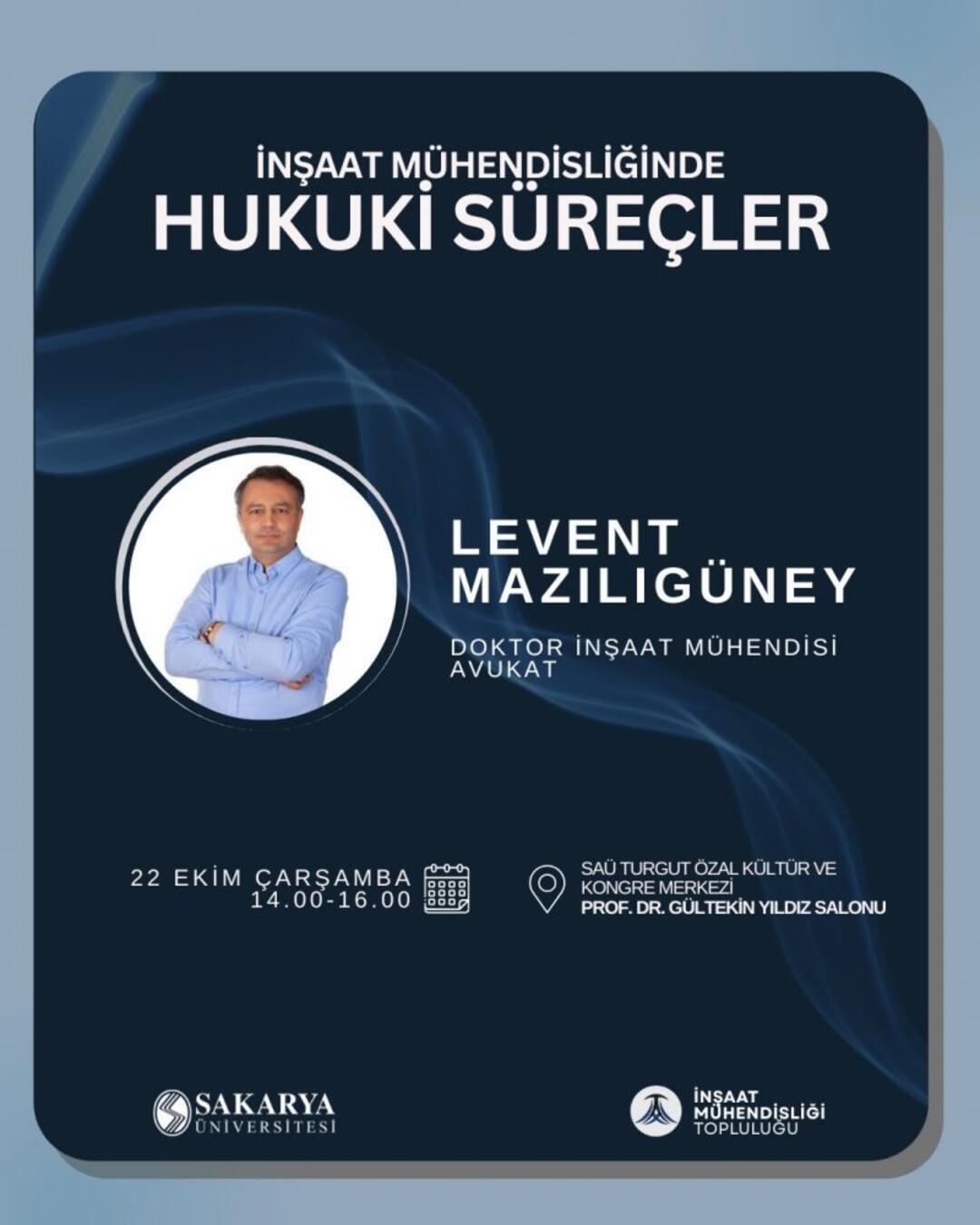 İNŞAAT MÜHENDİSLİĞİNDE
HUKUKİ SÜREÇLER

LEVENT
MAZILIGÜNEY

DOKTOR İNŞAAT MÜHENDİSİ
AVUKAT

22 EKİM ÇARŞAMBA
14.00-16.00

SAÜ TURGUT ÖZAL KÜLTÜR VE
KONGRE MERKEZİ
PROF. DR. GÜLTEKİN YILDIZ SALONU

SAKARYA
ÜNİVERSİTESİ

İNŞAAT
MÜHENDİSLİĞİ
TOPLULUĞU